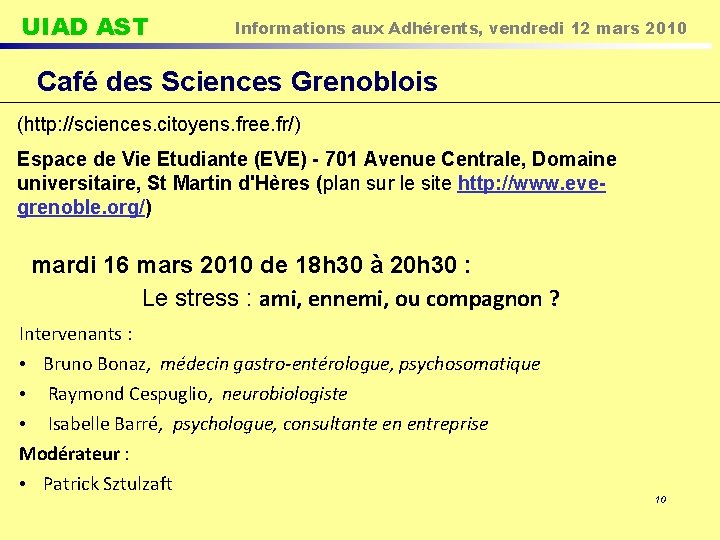 UIAD AST Informations aux Adhérents, vendredi 12 mars 2010

Café des Sciences Grenoblois

(http://sciences.citoyens.free.fr/)

Espace de Vie Etudiante (EVE) - 701 Avenue Centrale, Domaine universitaire, St Martin d'Hères (plan sur le site http://www.eve-grenoble.org/)

mardi 16 mars 2010 de 18h30 à 20h30 :

Le stress : ami, ennemi, ou compagnon ?

Intervenants :

• Bruno Bonaz, médecin gastro-entérologue, psychosomatique

• Raymond Cespuglio, neurobiologiste

• Isabelle Barré, psychologue, consultante en entreprise

Modérateur :

• Patrick Sztulzaft

10